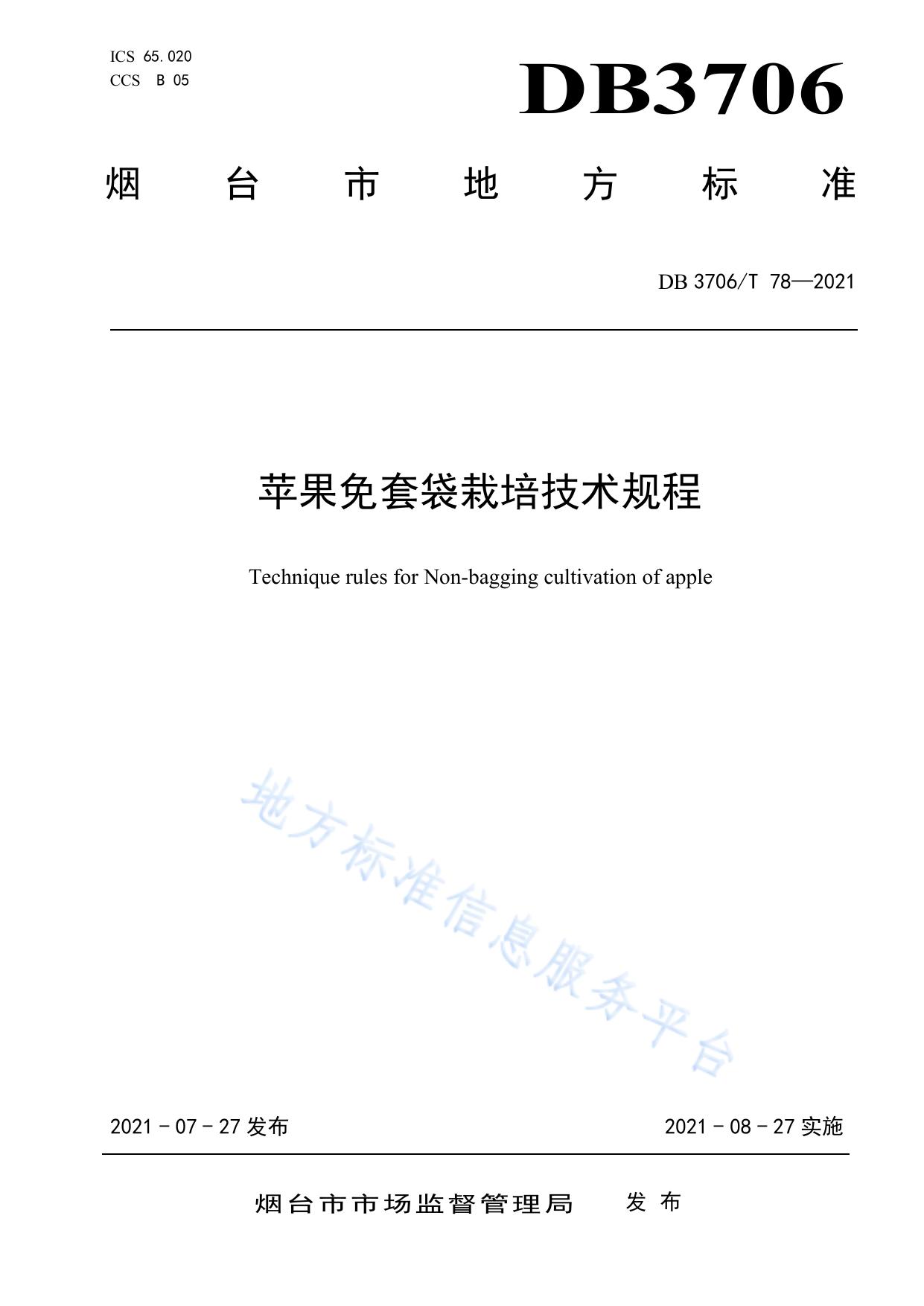 ICS 65.020
CCS B 05

DB3706

烟台市地方标准

DB 3706/T 78—2021

苹果免套袋栽培技术规程

Technique rules for Non-bagging cultivation of apple

地方标准信息服务平台

2021 - 07 - 27 发布

2021 - 08 - 27 实施

烟台市市场监督管理局 发布